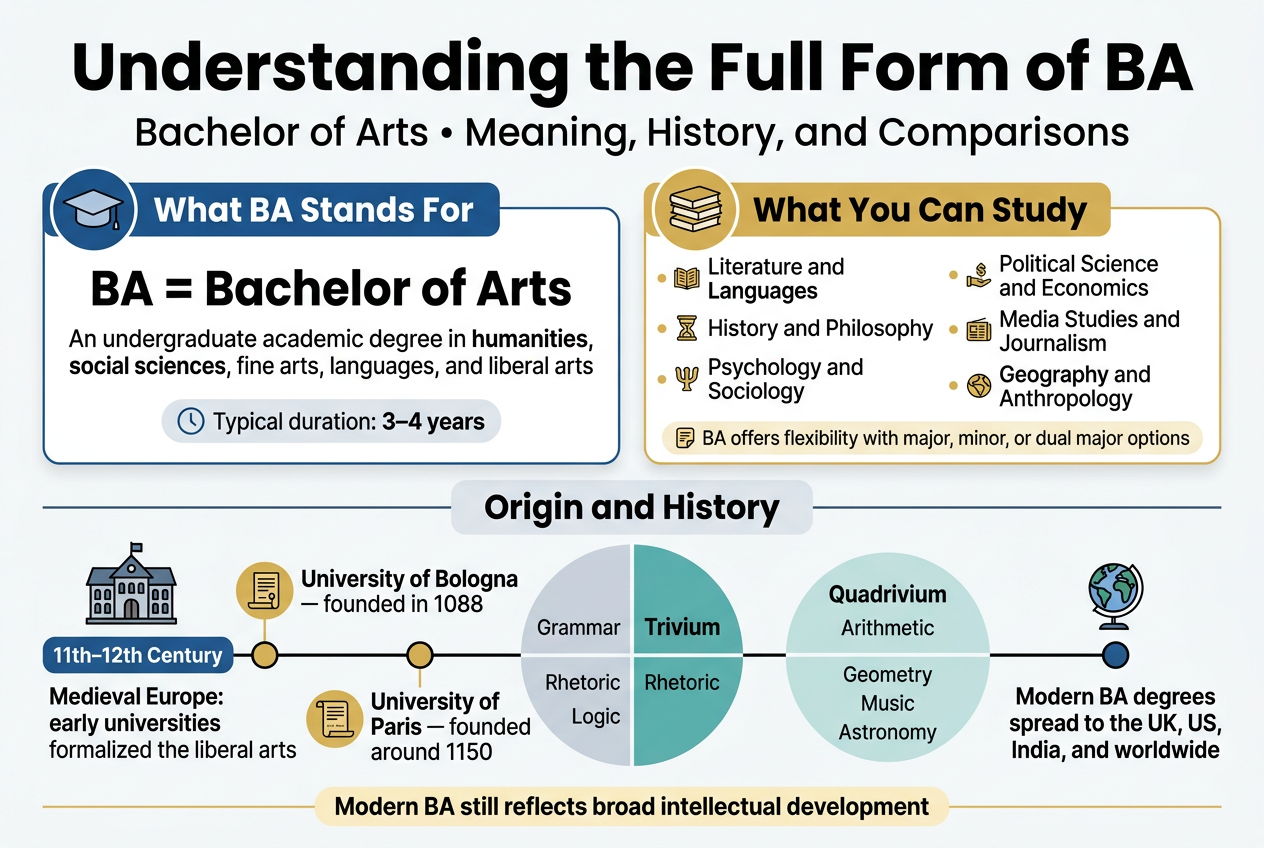 Understanding the Full Form of BA

Bachelor of Arts • Meaning, History, and Comparisons

What BA Stands For

BA = Bachelor of Arts

An undergraduate academic degree in humanities, social sciences, fine arts, languages, and liberal arts

Typical duration: 3–4 years

What You Can Study

Literature and Languages

History and Philosophy

Psychology and Sociology

Political Science and Economics

Media Studies and Journalism

Geography and Anthropology

BA offers flexibility with major, minor, or dual major options

Origin and History

11th–12th Century

Medieval Europe: early universities formalized the liberal arts

University of Bologna — founded in 1088

University of Paris — founded around 1150

Grammar

Trivium

Rhetoric

Logic

Rhetoric

Quadrivium

Arithmetic

Geometry

Music

Astronomy

Modern BA degrees spread to the UK, US, India, and worldwide

Modern BA still reflects broad intellectual development